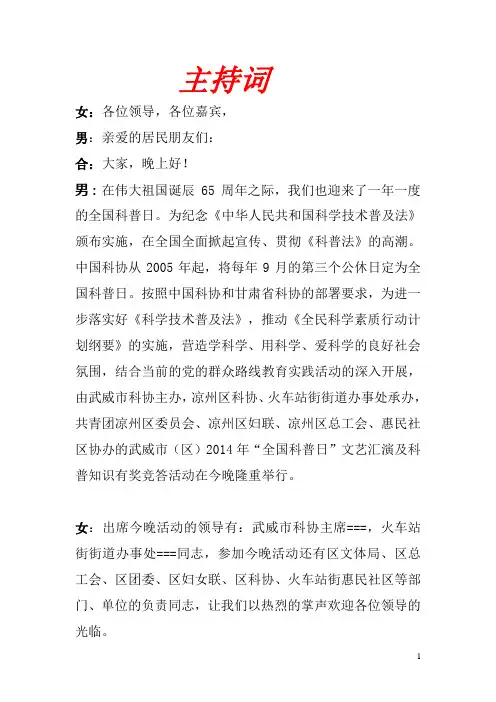 主持词

女：各位领导，各位嘉宾，

男：亲爱的居民朋友们：

合：大家，晚上好！

男：在伟大祖国诞辰 65 周年之际，我们也迎来了一年一度的全国科普日。为纪念《中华人民共和国科学技术普及法》颁布实施，在全国全面掀起宣传、贯彻《科普法》的高潮。中国科协从 2005 年起，将每年 9 月的第三个公休日定为全国科普日。按照中国科协和甘肃省科协的部署要求，为进一步落实好《科学技术普及法》，推动《全民科学素质行动计划纲要》的实施，营造学科学、用科学、爱科学的良好社会氛围，结合当前的党的群众路线教育实践活动的深入开展，由武威市科协主办，凉州区科协、火车站街街道办事处承办，共青团凉州区委员会、凉州区妇联、凉州区总工会、惠民社区协办的武威市（区）2014 年“全国科普日”文艺汇演及科普知识有奖竞答活动在今晚隆重举行。

女：出席今晚活动的领导有：武威市科协主席===，火车站街街道办事处===同志，参加今晚活动还有区文体局、区总工会、区团委、区妇女联、区科协、火车站街惠民社区等部门、单位的负责同志，让我们以热烈的掌声欢迎各位领导的光临。

1